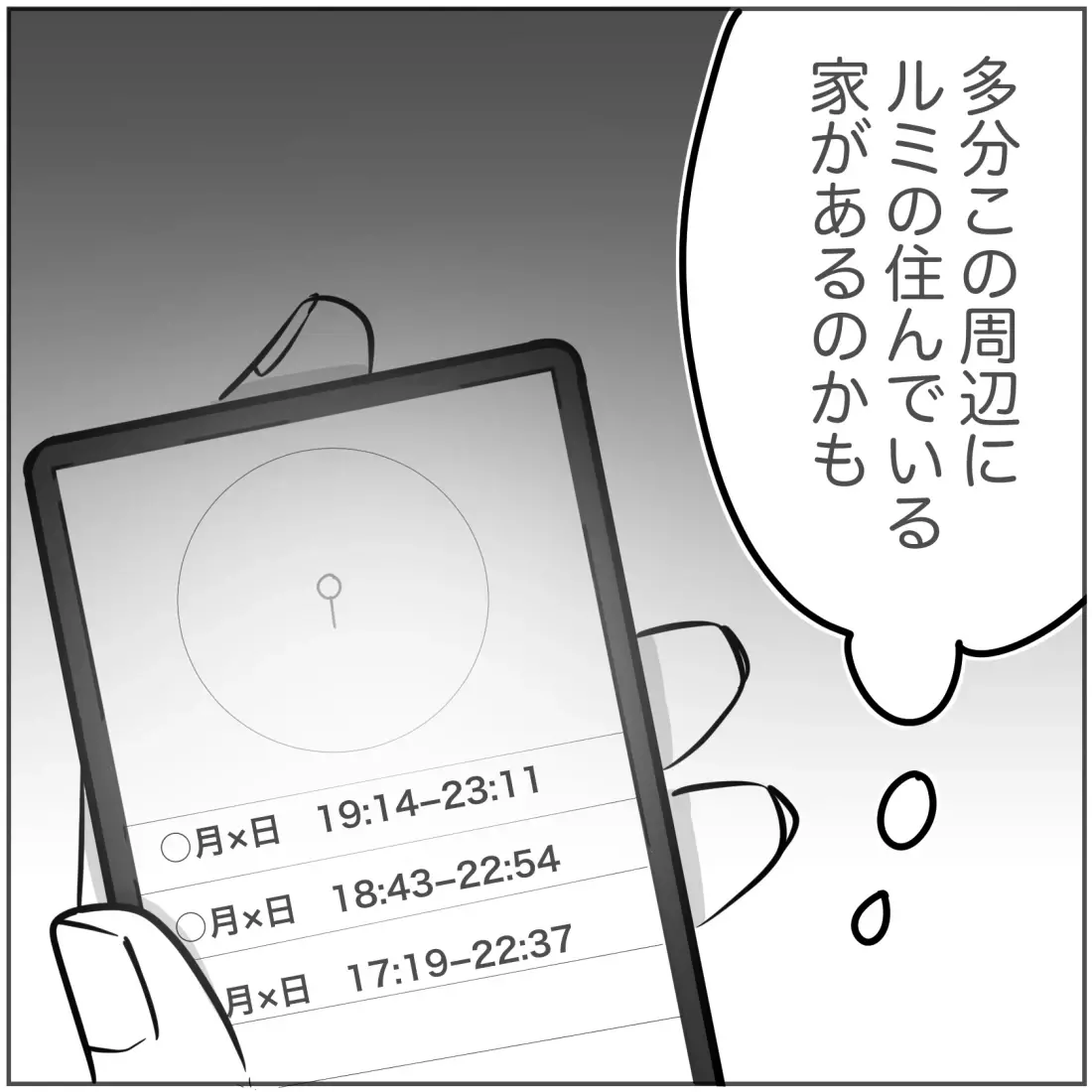 多分この周辺に
ルミの住んでいる
家があるのかも

○月×日　19:14–23:11
○月×日　18:43–22:54
月×日　17:19–22:37